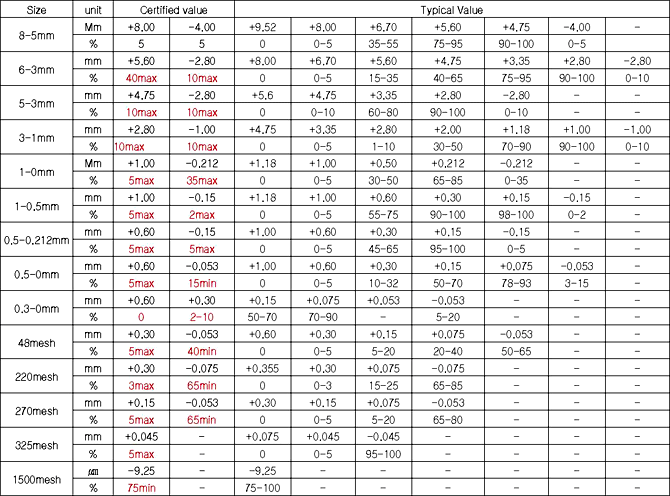 | Size | unit | Certified value | | Typical Value | | | | | | |
|---|---|---|---|---|---|---|---|---|---|---|
| 8-5mm | Mm | +8.00 | -4.00 | +9.52 | +8.00 | +6.70 | +5.60 | +4.75 | -4.00 | - |
| | % | 5 | 5 | 0 | 0-5 | 35-55 | 75-95 | 90-100 | 0-5 | |
| 6-3mm | mm | +5.60 | -2.80 | +8.00 | +6.70 | +5.60 | +4.75 | +3.35 | +2.80 | -2.80 |
| | % | 40max | 10max | 0 | 0-5 | 15-35 | 40-65 | 75-95 | 90-100 | 0-10 |
| 5-3mm | mm | +4.75 | -2.80 | +5.6 | +4.75 | +3.35 | +2.80 | -2.80 | - | - |
| | % | 10max | 10max | 0 | 0-10 | 60-80 | 90-100 | 0-10 | - | - |
| 3-1mm | mm | +2.80 | -1.00 | +4.75 | +3.35 | +2.80 | +2.00 | +1.18 | +1.00 | -1.00 |
| | % | 10max | 10max | 0 | 0-5 | 1-10 | 30-50 | 70-90 | 90-100 | 0-10 |
| 1-0mm | Mm | +1.00 | -0.212 | +1.18 | +1.00 | +0.50 | +0.212 | -0.212 | - | - |
| | % | 5max | 35max | 0 | 0-5 | 30-50 | 65-85 | 0-35 | - | - |
| 1-0.5mm | mm | +1.00 | -0.15 | +1.18 | +1.00 | +0.60 | +0.30 | +0.15 | -0.15 | - |
| | % | 5max | 2max | 0 | 0-5 | 55-75 | 90-100 | 98-100 | 0-2 | - |
| 0.5-0.212mm | mm | +0.60 | -0.15 | +1.00 | +0.60 | +0.30 | +0.15 | -0.15 | - | - |
| | % | 5max | 5max | 0 | 0-5 | 45-65 | 95-100 | 0-5 | - | - |
| 0.5-0mm | mm | +0.60 | -0.053 | +1.00 | +0.60 | +0.30 | +0.15 | +0.075 | -0.053 | - |
| | % | 5max | 15min | 0 | 0-5 | 10-32 | 50-70 | 78-93 | 3-15 | - |
| 0.3-0mm | mm | +0.60 | +0.30 | +0.15 | +0.075 | +0.053 | -0.053 | - | - | - |
| | % | 0 | 2-10 | 50-70 | 70-90 | - | 5-20 | - | - | - |
| 48mesh | mm | +0.30 | -0.053 | +0.60 | +0.30 | +0.15 | +0.075 | -0.053 | - | - |
| | % | 5max | 40min | 0 | 0-5 | 5-20 | 20-40 | 50-65 | - | - |
| 220mesh | mm | +0.30 | -0.075 | +0.355 | +0.30 | +0.075 | -0.075 | - | - | - |
| | % | 3max | 65min | 0 | 0-3 | 15-25 | 65-85 | - | - | - |
| 270mesh | mm | +0.15 | -0.053 | +0.30 | +0.15 | +0.075 | -0.053 | - | - | - |
| | % | 5max | 65min | 0 | 0-5 | 5-20 | 65-80 | - | - | - |
| 325mesh | mm | +0.045 | - | +0.075 | +0.045 | -0.045 | - | - | - | - |
| | % | 5max | - | 0 | 0-5 | 95-100 | - | - | - | - |
| 1500mesh | ㎛ | -9.25 | - | -9.25 | - | - | - | - | - | - |
| | % | 75min | - | 75-100 | - | - | - | - | - | - |